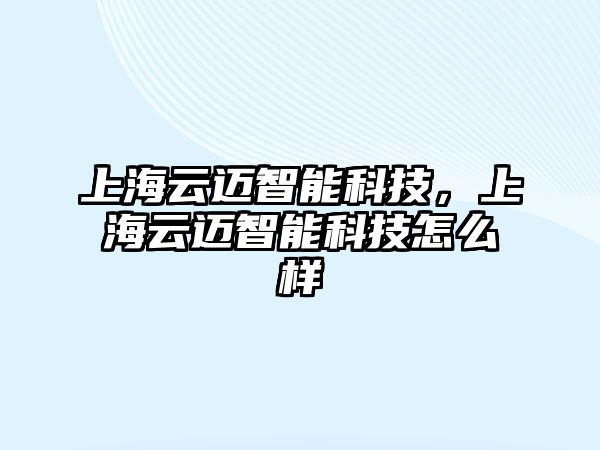 上海云迈智能科技，上海云迈智能科技怎么样